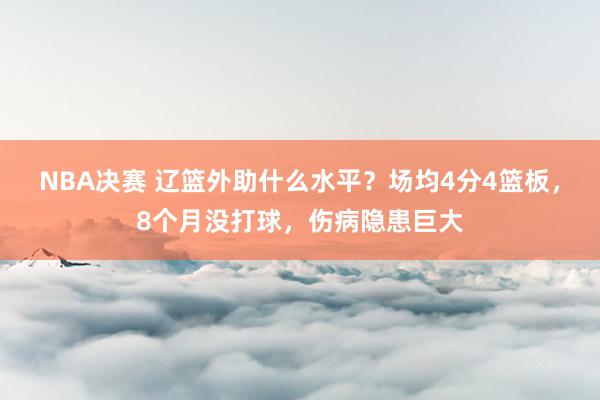 NBA决赛 辽篮外助什么水平？场均4分4篮板，8个月没打球，伤病隐患巨大